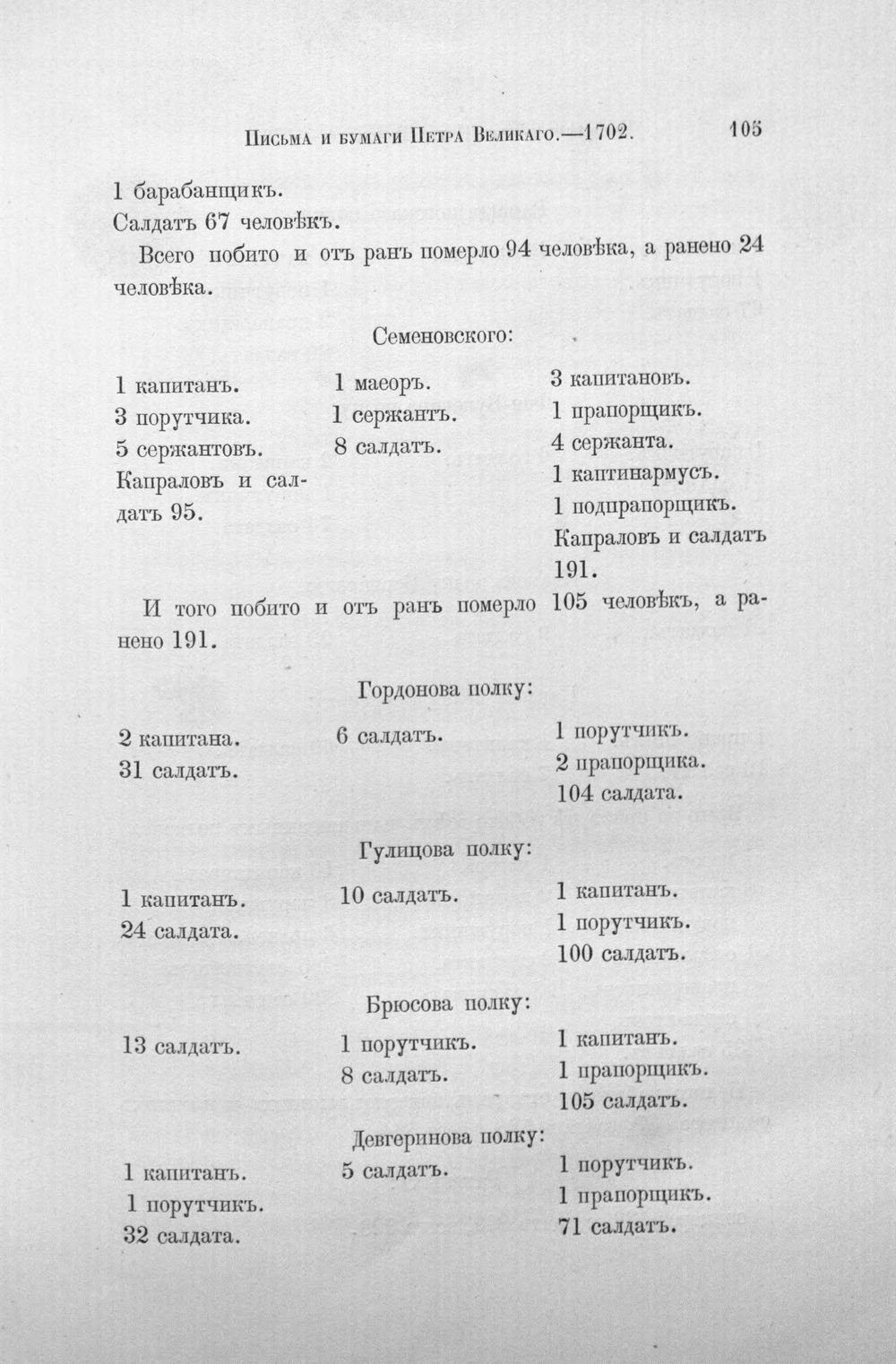 Письма и бумаги Петра Великаго.—1702. 105

1 барабанщикъ.
Салдатъ 67 человѣкъ.

Всего побито и отъ ранъ померло 94 человѣка, а ранено 24 человѣка.

Семеновского:

1 капитанъ.
3 порутчика.
5 сержантовъ.
Капраловъ и салдатъ 95.

1 маеоръ.
1 сержантъ.
8 салдатъ.

3 капитановъ.
1 прапорщикъ.
4 сержанта.
1 каптинармусъ.
1 подпрапорщикъ.
Капраловъ и салдатъ 191.

И того побито и отъ ранъ померло 105 человѣкъ, а ранено 191.

Гордонова полку:

2 капитана.
31 салдатъ.

6 салдатъ.

1 порутчикъ.
2 прапорщика.
104 салдата.

Гулицова полку:

1 капитанъ.
24 салдата.

10 салдатъ.

1 капитанъ.
1 порутчикъ.
100 салдатъ.

Брюсова полку:

13 салдатъ.

1 порутчикъ.
8 салдатъ.

1 капитанъ.
1 прапорщикъ.
105 салдатъ.

Девгеринова полку:

1 капитанъ.
1 порутчикъ.
32 салдата.

5 салдатъ.

1 порутчикъ.
1 прапорщикъ.
71 салдатъ.